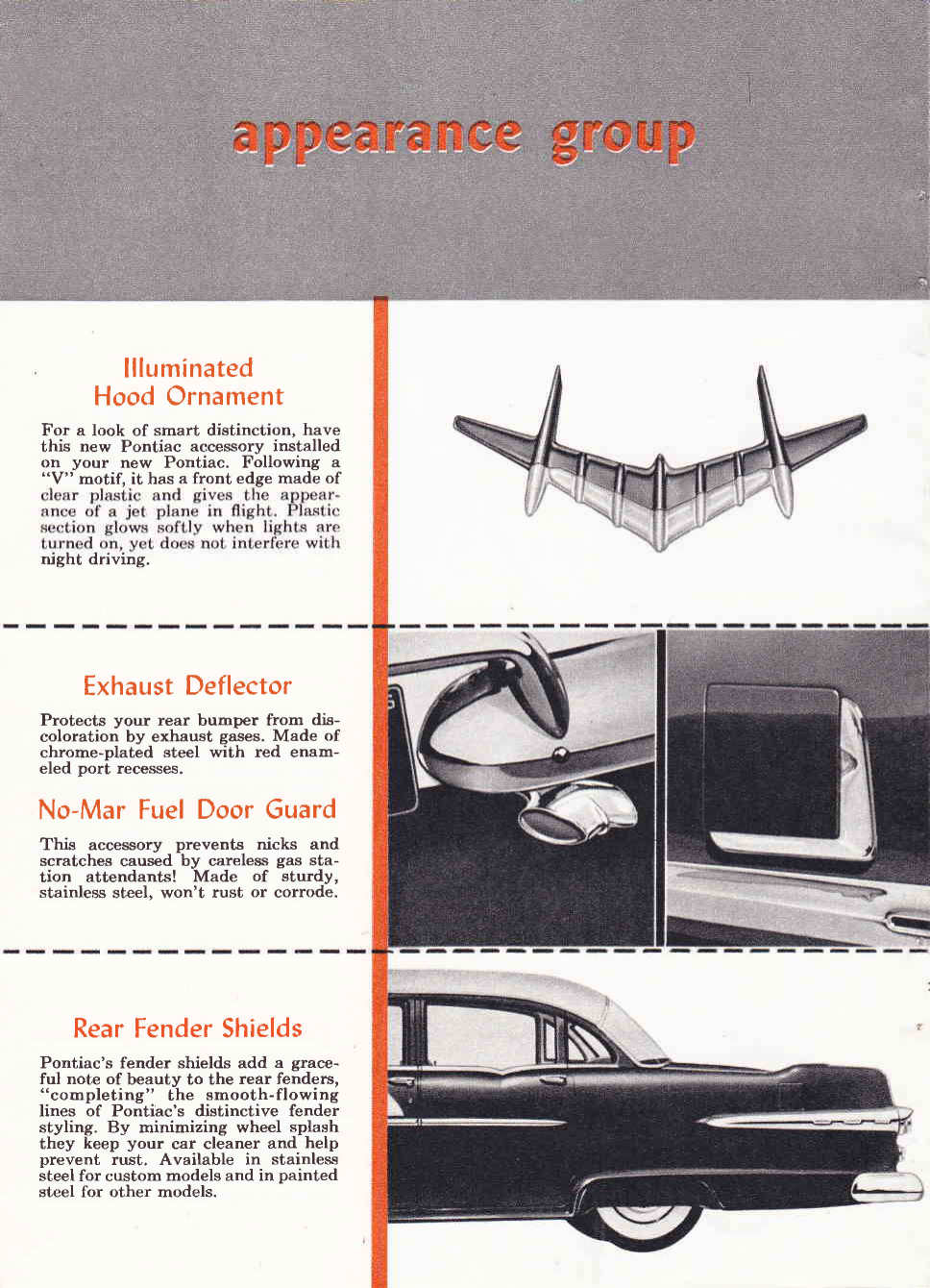 appearance group

Illuminated Hood Ornament

For a look of smart distinction, have this new Pontiac accessory installed on your new Pontiac. Following a "V" motif, it has a front edge made of clear plastic and gives the appearance of a jet plane in flight. Plastic section glows softly when lights are turned on, yet does not interfere with night driving.

Exhaust Deflector

Protects your rear bumper from discoloration by exhaust gases. Made of chrome-plated steel with red enameled port recesses.

No-Mar Fuel Door Guard

This accessory prevents nicks and scratches caused by careless gas station attendants! Made of sturdy, stainless steel, won't rust or corrode.

Rear Fender Shields

Pontiac's fender shields add a graceful note of beauty to the rear fenders, "completing" the smooth-flowing lines of Pontiac's distinctive fender styling. By minimizing wheel splash they keep your car cleaner and help prevent rust. Available in stainless steel for custom models and in painted steel for other models.